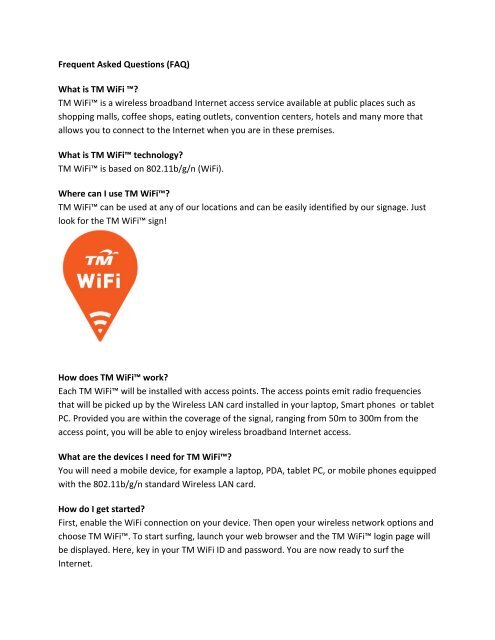 Frequent Asked Questions (FAQ)

What is TM WiFi ™?
TM WiFi™ is a wireless broadband Internet access service available at public places such as shopping malls, coffee shops, eating outlets, convention centers, hotels and many more that allows you to connect to the Internet when you are in these premises.

What is TM WiFi™ technology?
TM WiFi™ is based on 802.11b/g/n (WiFi).

Where can I use TM WiFi™?
TM WiFi™ can be used at any of our locations and can be easily identified by our signage. Just look for the TM WiFi™ sign!

TM
WiFi

How does TM WiFi™ work?
Each TM WiFi™ will be installed with access points. The access points emit radio frequencies that will be picked up by the Wireless LAN card installed in your laptop, Smart phones or tablet PC. Provided you are within the coverage of the signal, ranging from 50m to 300m from the access point, you will be able to enjoy wireless broadband Internet access.

What are the devices I need for TM WiFi™?
You will need a mobile device, for example a laptop, PDA, tablet PC, or mobile phones equipped with the 802.11b/g/n standard Wireless LAN card.

How do I get started?
First, enable the WiFi connection on your device. Then open your wireless network options and choose TM WiFi™. To start surfing, launch your web browser and the TM WiFi™ login page will be displayed. Here, key in your TM WiFi ID and password. You are now ready to surf the Internet.